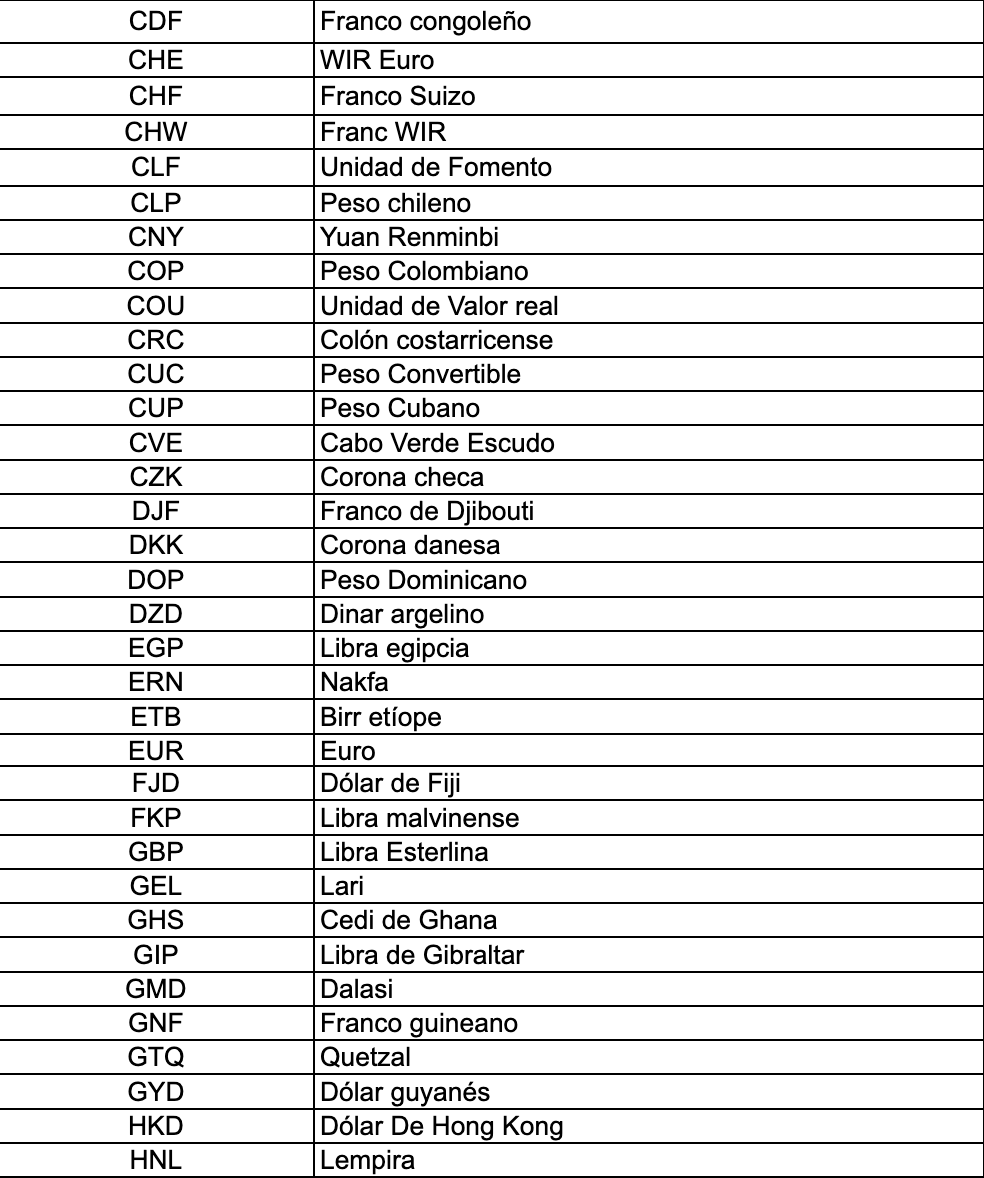 | CDF | Franco congoleño |
|---|---|
| CHE | WIR Euro |
| CHF | Franco Suizo |
| CHW | Franc WIR |
| CLF | Unidad de Fomento |
| CLP | Peso chileno |
| CNY | Yuan Renminbi |
| COP | Peso Colombiano |
| COU | Unidad de Valor real |
| CRC | Colón costarricense |
| CUC | Peso Convertible |
| CUP | Peso Cubano |
| CVE | Cabo Verde Escudo |
| CZK | Corona checa |
| DJF | Franco de Djibouti |
| DKK | Corona danesa |
| DOP | Peso Dominicano |
| DZD | Dinar argelino |
| EGP | Libra egipcia |
| ERN | Nakfa |
| ETB | Birr etíope |
| EUR | Euro |
| FJD | Dólar de Fiji |
| FKP | Libra malvinense |
| GBP | Libra Esterlina |
| GEL | Lari |
| GHS | Cedi de Ghana |
| GIP | Libra de Gibraltar |
| GMD | Dalasi |
| GNF | Franco guineano |
| GTQ | Quetzal |
| GYD | Dólar guyanés |
| HKD | Dólar De Hong Kong |
| HNL | Lempira |